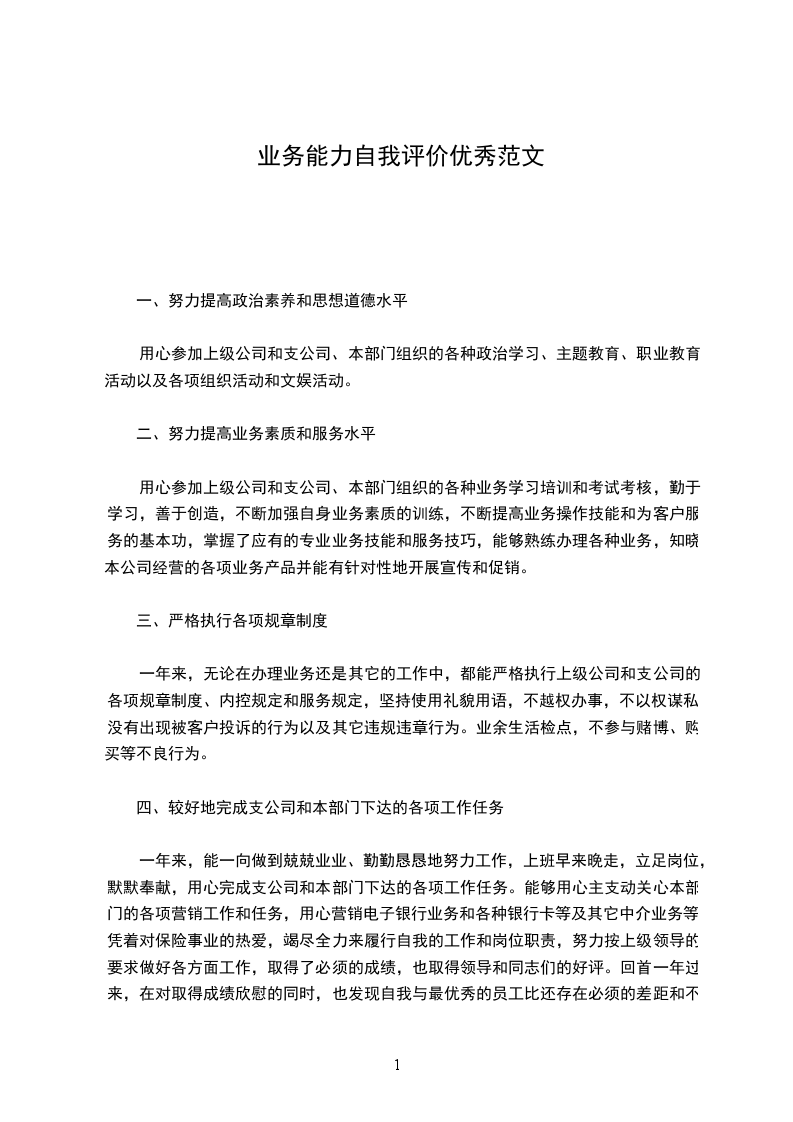 业务能力自我评价优秀范文

一、努力提高政治素养和思想道德水平

用心参加上级公司和支公司、本部门组织的各种政治学习、主题教育、职业教育活动以及各项组织活动和文娱活动。

二、努力提高业务素质和服务水平

用心参加上级公司和支公司、本部门组织的各种业务学习培训和考试考核，勤于学习，善于创造，不断加强自身业务素质的训练，不断提高业务操作技能和为客户服务的基本功，掌握了应有的专业业务技能和服务技巧，能够熟练办理各种业务，知晓本公司经营的各项业务产品并能有针对性地开展宣传和促销。

三、严格执行各项规章制度

一年来，无论在办理业务还是其它的工作中，都能严格执行上级公司和支公司的各项规章制度、内控规定和服务规定，坚持使用礼貌用语，不越权办事，不以权谋私没有出现被客户投诉的行为以及其它违规违章行为。业余生活检点，不参与赌博、购买等不良行为。

四、较好地完成支公司和本部门下达的各项工作任务

一年来，能一向做到兢兢业业、勤勤恳恳地努力工作，上班早来晚走，立足岗位，默默奉献，用心完成支公司和本部门下达的各项工作任务。能够用心主支动关心本部门的各项营销工作和任务，用心营销电子银行业务和各种银行卡等及其它中介业务等凭着对保险事业的热爱，竭尽全力来履行自我的工作和岗位职责，努力按上级领导的要求做好各方面工作，取得了必须的成绩，也取得领导和同志们的好评。回首一年过来，在对取得成绩欣慰的同时，也发现自我与最优秀的员工比还存在必须的差距和不

1